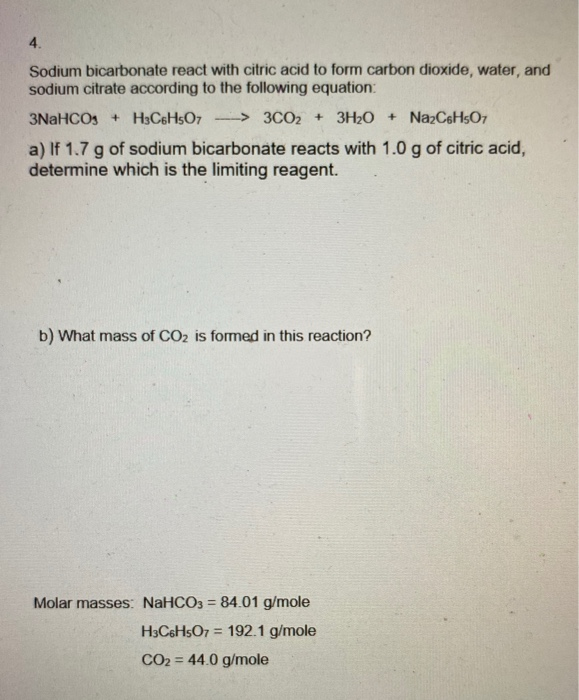 4.

Sodium bicarbonate react with citric acid to form carbon dioxide, water, and sodium citrate according to the following equation:

$3NaHCO_3 + H_3C_6H_5O_7 \longrightarrow 3CO_2 + 3H_2O + Na_2C_6H_5O_7$

a) If 1.7 g of sodium bicarbonate reacts with 1.0 g of citric acid, determine which is the limiting reagent.

b) What mass of $CO_2$ is formed in this reaction?

Molar masses: $NaHCO_3$ = 84.01 g/mole

$H_3C_6H_5O_7$ = 192.1 g/mole

$CO_2$ = 44.0 g/mole